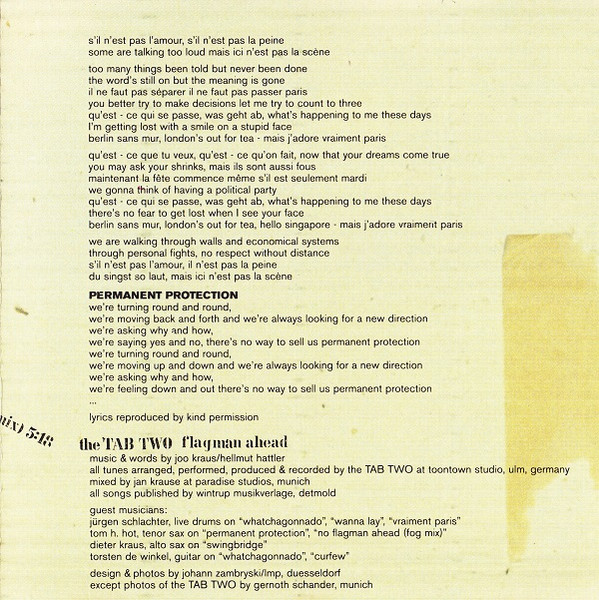 s'il n'est pas l'amour, s'il n'est pas la peine
some are talking too loud mais ici n'est pas la scène

too many things been told but never been done
the word's still on but the meaning is gone
il ne faut pas séparer il ne faut pas passer paris
you better try to make decisions let me try to count to three
qu'est - ce qui se passe, was geht ab, what's happening to me these days
I'm getting lost with a smile on a stupid face
berlin sans mur, london's out for tea - mais j'adore vraiment paris

qu'est - ce que tu veux, qu'est - ce qu'on fait, now that your dreams come true
you may ask your shrinks, mais ils sont aussi fous
maintenant la fête commence même s'il est seulement mardi
we gonna think of having a political party
qu'est - ce qui se passe, was geht ab, what's happening to me these days
there's no fear to get lost when I see your face
berlin sans mur, london's out for tea, hello singapore - mais j'adore vraiment paris

we are walking through walls and economical systems
through personal fights, no respect without distance
s'il n'est pas l'amour, il n'est pas la peine
du singst so laut, mais ici n'est pas la scène

PERMANENT PROTECTION
we're turning round and round,
we're moving back and forth and we're always looking for a new direction
we're asking why and how,
we're saying yes and no, there's no way to sell us permanent protection
we're turning round and round,
we're moving up and down and we're always looking for a new direction
we're asking why and how,
we're feeling down and out there's no way to sell us permanent protection
...

lyrics reproduced by kind permission

mix) 5:18

the TAB TWO flagman ahead
music & words by joo kraus/hellmut hattler
all tunes arranged, performed, produced & recorded by the TAB TWO at toontown studio, ulm, germany
mixed by jan krause at paradise studios, munich
all songs published by wintrup musikverlage, detmold

guest musicians:
jürgen schlachter, live drums on "whatchagonnado", "wanna lay", "vraiment paris"
tom h. hot, tenor sax on "permanent protection", "no flagman ahead (fog mix)"
dieter kraus, alto sax on "swingbridge"
torsten de winkel, guitar on "whatchagonnado", "curfew"

design & photos by johann zambryski/lmp, duesseldorf
except photos of the TAB TWO by gernoth schander, munich